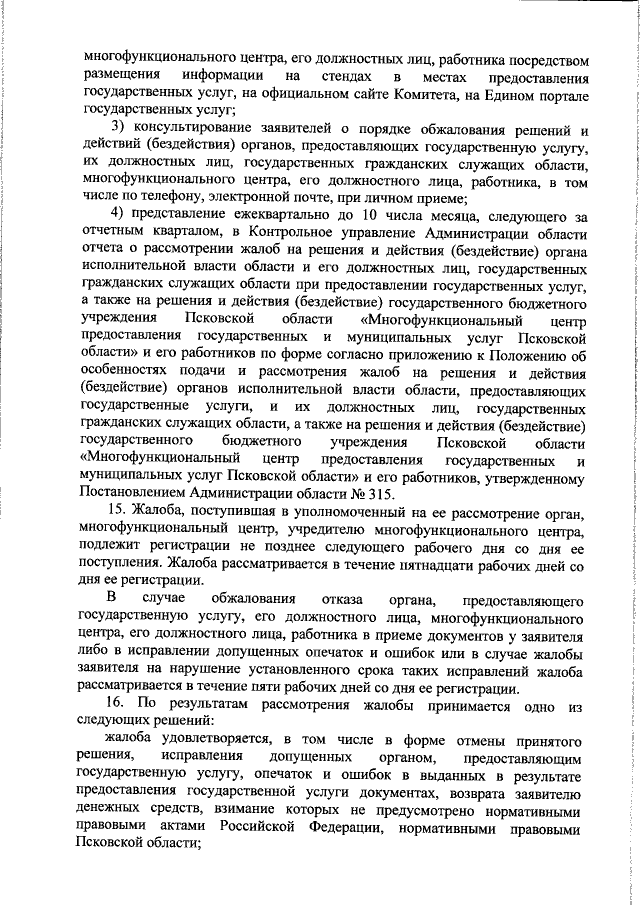 многофункционального центра, его должностных лиц, работника посредством размещения информации на стендах в местах предоставления государственных услуг, на официальном сайте Комитета, на Едином портале государственных услуг;

3) консультирование заявителей о порядке обжалования решений и действий (бездействия) органов, предоставляющих государственную услугу, их должностных лиц, государственных гражданских служащих области, многофункционального центра, его должностного лица, работника, в том числе по телефону, электронной почте, при личном приеме;

4) представление ежеквартально до 10 числа месяца, следующего за отчетным кварталом, в Контрольное управление Администрации области отчета о рассмотрении жалоб на решения и действия (бездействие) органа исполнительной власти области и его должностных лиц, государственных гражданских служащих области при предоставлении государственных услуг, а также на решения и действия (бездействие) государственного бюджетного учреждения Псковской области «Многофункциональный центр предоставления государственных и муниципальных услуг Псковской области» и его работников по форме согласно приложению к Положению об особенностях подачи и рассмотрения жалоб на решения и действия (бездействие) органов исполнительной власти области, предоставляющих государственные услуги, и их должностных лиц, государственных гражданских служащих области, а также на решения и действия (бездействие) государственного бюджетного учреждения Псковской области «Многофункциональный центр предоставления государственных и муниципальных услуг Псковской области» и его работников, утвержденному Постановлением Администрации области № 315.

15. Жалоба, поступившая в уполномоченный на ее рассмотрение орган, многофункциональный центр, учредителю многофункционального центра, подлежит регистрации не позднее следующего рабочего дня со дня ее поступления. Жалоба рассматривается в течение пятнадцати рабочих дней со дня ее регистрации.

В случае обжалования отказа органа, предоставляющего государственную услугу, его должностного лица, многофункционального центра, его должностного лица, работника в приеме документов у заявителя либо в исправлении допущенных опечаток и ошибок или в случае жалобы заявителя на нарушение установленного срока таких исправлений жалоба рассматривается в течение пяти рабочих дней со дня ее регистрации.

16. По результатам рассмотрения жалобы принимается одно из следующих решений:

жалоба удовлетворяется, в том числе в форме отмены принятого решения, исправления допущенных органом, предоставляющим государственную услугу, опечаток и ошибок в выданных в результате предоставления государственной услуги документах, возврата заявителю денежных средств, взимание которых не предусмотрено нормативными правовыми актами Российской Федерации, нормативными правовыми Псковской области;